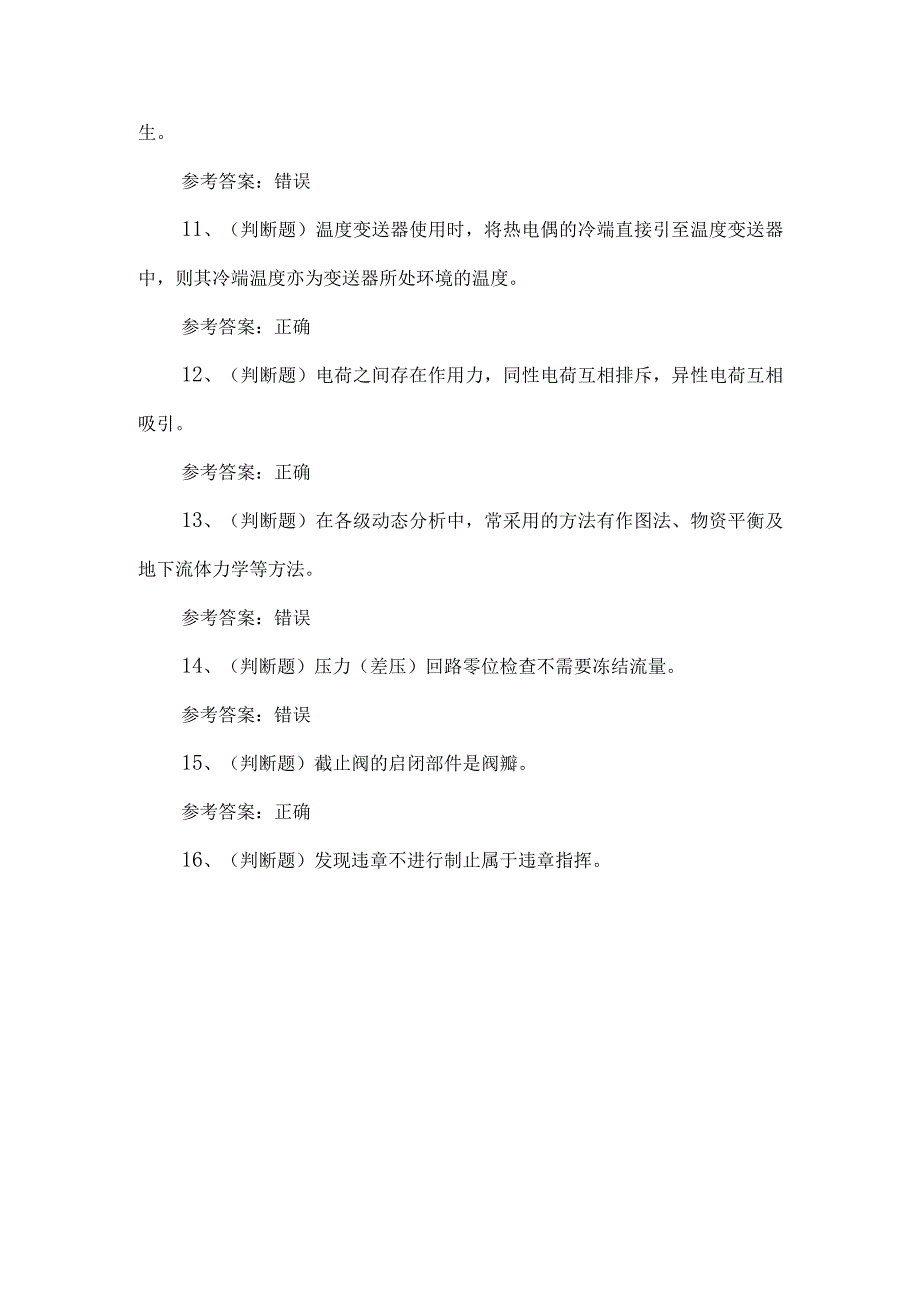 生。

参考答案：错误

11、（判断题）温度变送器使用时，将热电偶的冷端直接引至温度变送器中，则其冷端温度亦为变送器所处环境的温度。

参考答案：正确

12、（判断题）电荷之间存在作用力，同性电荷互相排斥，异性电荷互相吸引。

参考答案：正确

13、（判断题）在各级动态分析中，常采用的方法有作图法、物资平衡及地下流体力学等方法。

参考答案：错误

14、（判断题）压力（差压）回路零位检查不需要冻结流量。

参考答案：错误

15、（判断题）截止阀的启闭部件是阀瓣。

参考答案：正确

16、（判断题）发现违章不进行制止属于违章指挥。